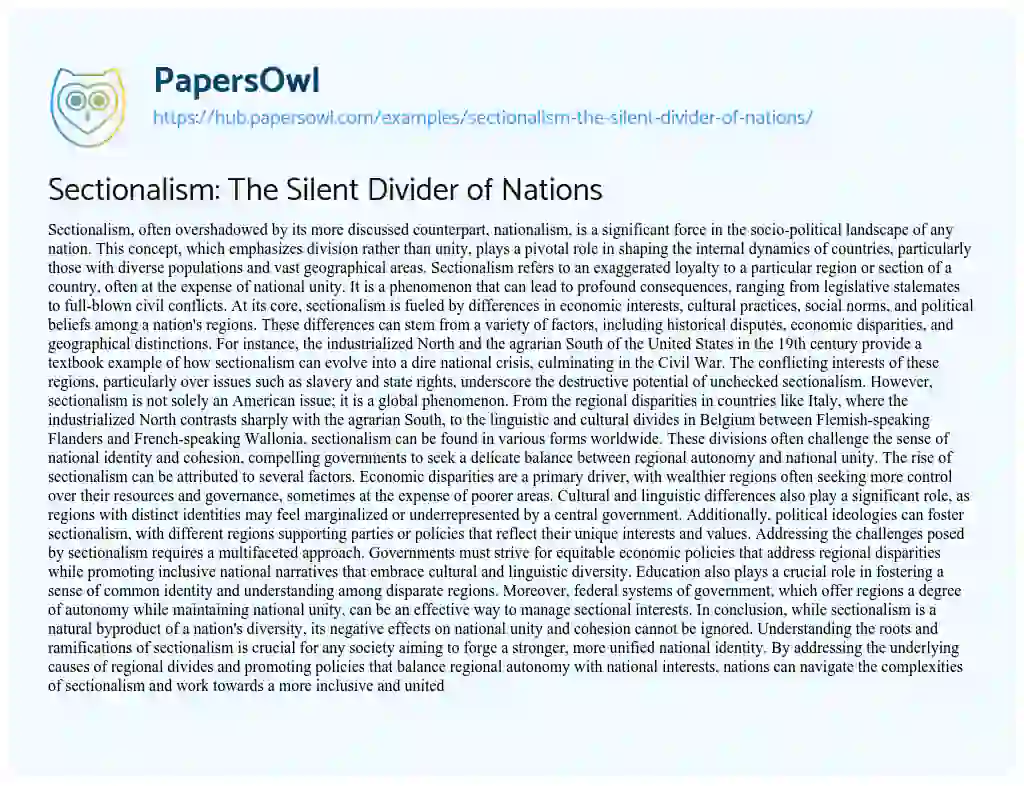 PapersOwl

https://hub.papersowl.com/examples/sectionalism-the-silent-divider-of-nations/

Sectionalism: The Silent Divider of Nations

Sectionalism, often overshadowed by its more discussed counterpart, nationalism, is a significant force in the socio-political landscape of any nation. This concept, which emphasizes division rather than unity, plays a pivotal role in shaping the internal dynamics of countries, particularly those with diverse populations and vast geographical areas. Sectionalism refers to an exaggerated loyalty to a particular region or section of a country, often at the expense of national unity. It is a phenomenon that can lead to profound consequences, ranging from legislative stalemates to full-blown civil conflicts. At its core, sectionalism is fueled by differences in economic interests, cultural practices, social norms, and political beliefs among a nation's regions. These differences can stem from a variety of factors, including historical disputes, economic disparities, and geographical distinctions. For instance, the industrialized North and the agrarian South of the United States in the 19th century provide a textbook example of how sectionalism can evolve into a dire national crisis, culminating in the Civil War. The conflicting interests of these regions, particularly over issues such as slavery and state rights, underscore the destructive potential of unchecked sectionalism. However, sectionalism is not solely an American issue; it is a global phenomenon. From the regional disparities in countries like Italy, where the industrialized North contrasts sharply with the agrarian South, to the linguistic and cultural divides in Belgium between Flemish-speaking Flanders and French-speaking Wallonia, sectionalism can be found in various forms worldwide. These divisions often challenge the sense of national identity and cohesion, compelling governments to seek a delicate balance between regional autonomy and national unity. The rise of sectionalism can be attributed to several factors. Economic disparities are a primary driver, with wealthier regions often seeking more control over their resources and governance, sometimes at the expense of poorer areas. Cultural and linguistic differences also play a significant role, as regions with distinct identities may feel marginalized or underrepresented by a central government. Additionally, political ideologies can foster sectionalism, with different regions supporting parties or policies that reflect their unique interests and values. Addressing the challenges posed by sectionalism requires a multifaceted approach. Governments must strive for equitable economic policies that address regional disparities while promoting inclusive national narratives that embrace cultural and linguistic diversity. Education also plays a crucial role in fostering a sense of common identity and understanding among disparate regions. Moreover, federal systems of government, which offer regions a degree of autonomy while maintaining national unity, can be an effective way to manage sectional interests. In conclusion, while sectionalism is a natural byproduct of a nation's diversity, its negative effects on national unity and cohesion cannot be ignored. Understanding the roots and ramifications of sectionalism is crucial for any society aiming to forge a stronger, more unified national identity. By addressing the underlying causes of regional divides and promoting policies that balance regional autonomy with national interests, nations can navigate the complexities of sectionalism and work towards a more inclusive and united